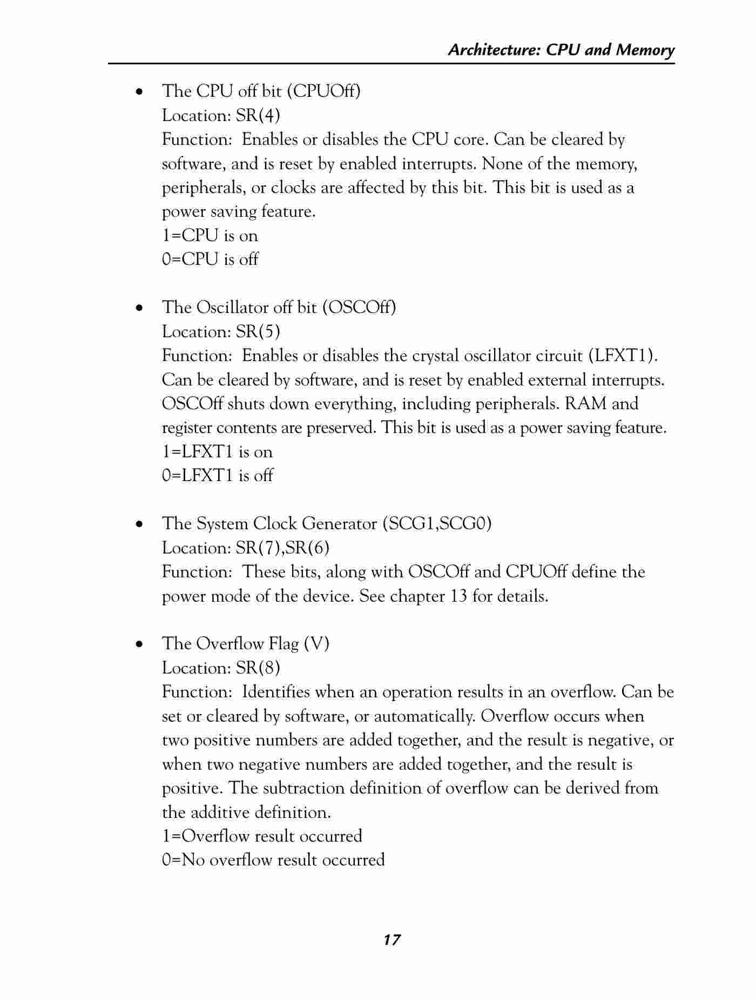 Architecture: CPU and Memory

• The CPU off bit (CPUOff)
Location: SR(4)
Function: Enables or disables the CPU core. Can be cleared by software, and is reset by enabled interrupts. None of the memory, peripherals, or clocks are affected by this bit. This bit is used as a power saving feature.
1=CPU is on
0=CPU is off

• The Oscillator off bit (OSCOff)
Location: SR(5)
Function: Enables or disables the crystal oscillator circuit (LFXT1). Can be cleared by software, and is reset by enabled external interrupts. OSCOff shuts down everything, including peripherals. RAM and register contents are preserved. This bit is used as a power saving feature.
1=LFXT1 is on
0=LFXT1 is off

• The System Clock Generator (SCG1,SCG0)
Location: SR(7),SR(6)
Function: These bits, along with OSCOff and CPUOff define the power mode of the device. See chapter 13 for details.

• The Overflow Flag (V)
Location: SR(8)
Function: Identifies when an operation results in an overflow. Can be set or cleared by software, or automatically. Overflow occurs when two positive numbers are added together, and the result is negative, or when two negative numbers are added together, and the result is positive. The subtraction definition of overflow can be derived from the additive definition.
1=Overflow result occurred
0=No overflow result occurred

17